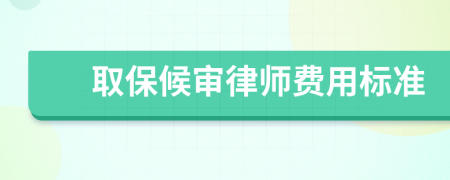 取保候审律师费用标准